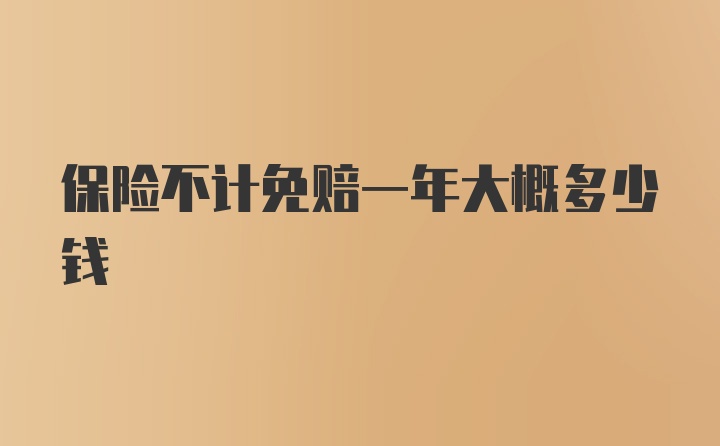 保险不计免赔一年大概多少钱